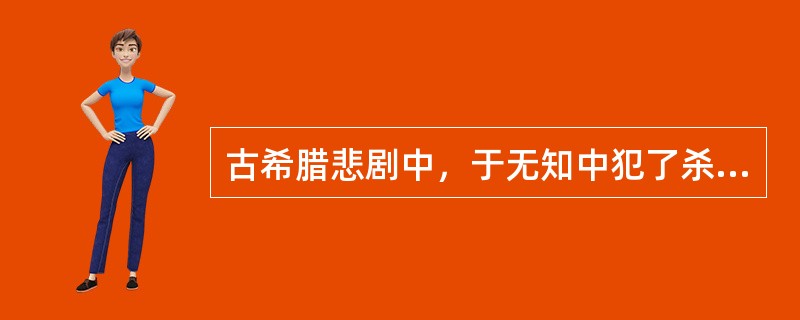 古希腊悲剧中，于无知中犯了杀...